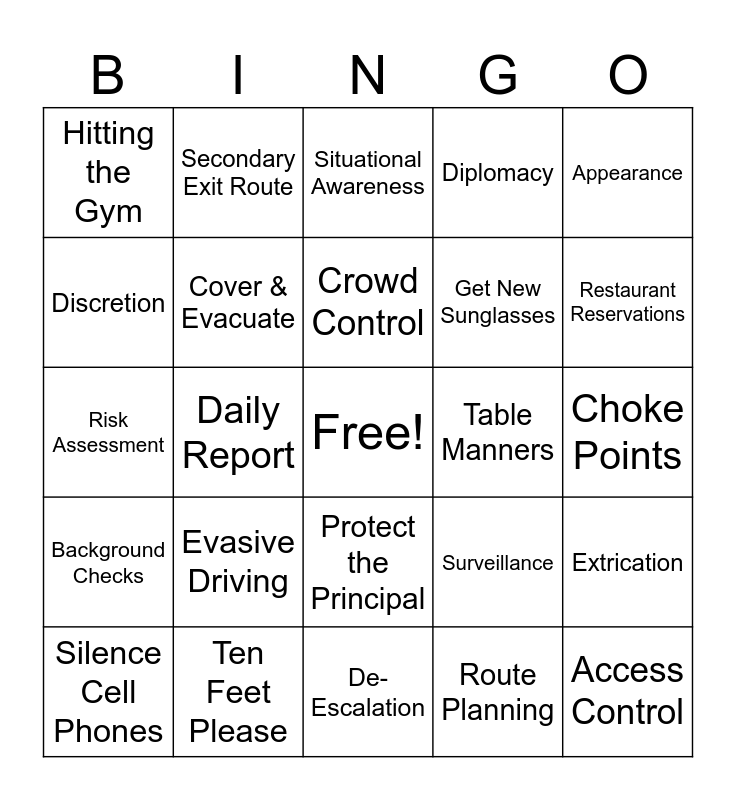 | B | I | N | G | O |
|---|---|---|---|---|
| Hitting the Gym | Secondary Exit Route | Situational Awareness | Diplomacy | Appearance |
| Discretion | Cover & Evacuate | Crowd Control | Get New Sunglasses | Restaurant Reservations |
| Risk Assessment | Daily Report | Free! | Table Manners | Choke Points |
| Background Checks | Evasive Driving | Protect the Principal | Surveillance | Extrication |
| Silence Cell Phones | Ten Feet Please | De-Escalation | Route Planning | Access Control |